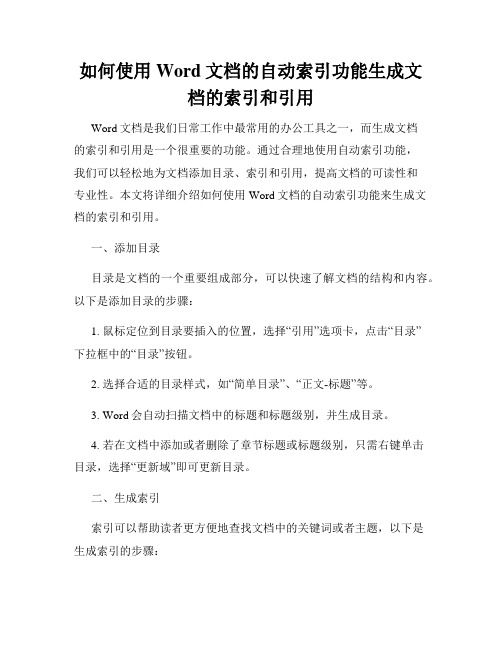 如何使用 Word 文档的自动索引功能生成文档的索引和引用

Word 文档是我们日常工作中最常用的办公工具之一，而生成文档的索引和引用是一个很重要的功能。通过合理地使用自动索引功能，我们可以轻松地为文档添加目录、索引和引用，提高文档的可读性和专业性。本文将详细介绍如何使用 Word 文档的自动索引功能来生成文档的索引和引用。

一、添加目录

目录是文档的一个重要组成部分，可以快速了解文档的结构和内容。以下是添加目录的步骤：

1. 鼠标定位到目录要插入的位置，选择“引用”选项卡，点击“目录”下拉框中的“目录”按钮。

2. 选择合适的目录样式，如“简单目录”、“正文-标题”等。

3. Word 会自动扫描文档中的标题和标题级别，并生成目录。

4. 若在文档中添加或者删除了章节标题或标题级别，只需右键单击目录，选择“更新域”即可更新目录。

二、生成索引

索引可以帮助读者更方便地查找文档中的关键词或者主题，以下是生成索引的步骤：